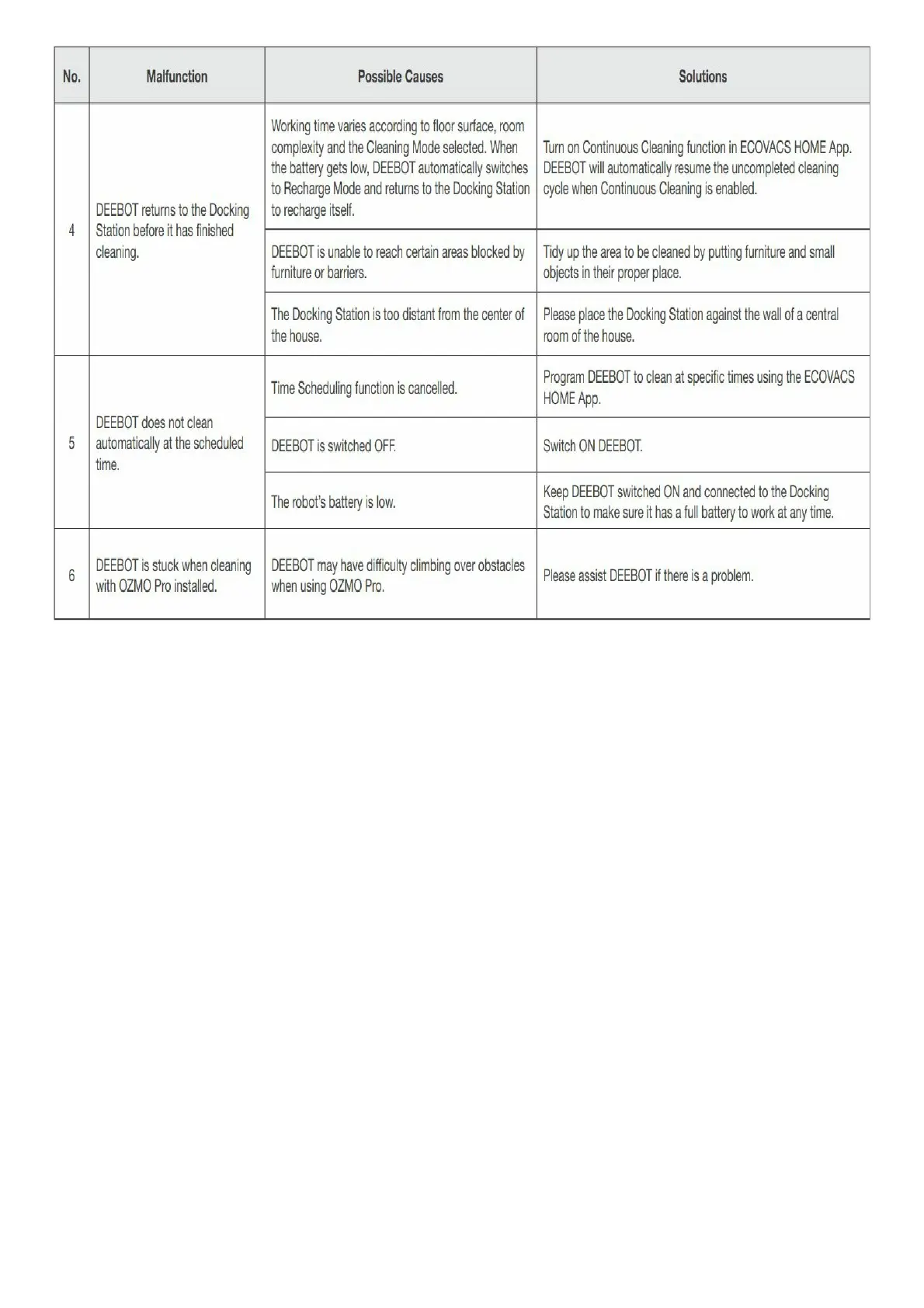 | No. | Malfunction | Possible Causes | Solutions |
|---|---|---|---|
| 4 | DEEBOT returns to the Docking Station before it has finished cleaning. | Working time varies according to floor surface, room complexity and the Cleaning Mode selected. When the battery gets low, DEEBOT automatically switches to Recharge Mode and returns to the Docking Station to recharge itself. | Turn on Continuous Cleaning function in ECOVACS HOME App. DEEBOT will automatically resume the uncompleted cleaning cycle when Continuous Cleaning is enabled. |
| | | DEEBOT is unable to reach certain areas blocked by furniture or barriers. | Tidy up the area to be cleaned by putting furniture and small objects in their proper place. |
| | | The Docking Station is too distant from the center of the house. | Please place the Docking Station against the wall of a central room of the house. |
| 5 | DEEBOT does not clean automatically at the scheduled time. | Time Scheduling function is cancelled. | Program DEEBOT to clean at specific times using the ECOVACS HOME App. |
| | | DEEBOT is switched OFF. | Switch ON DEEBOT. |
| | | The robot's battery is low. | Keep DEEBOT switched ON and connected to the Docking Station to make sure it has a full battery to work at any time. |
| 6 | DEEBOT is stuck when cleaning with OZMO Pro installed. | DEEBOT may have difficulty climbing over obstacles when using OZMO Pro. | Please assist DEEBOT if there is a problem. |